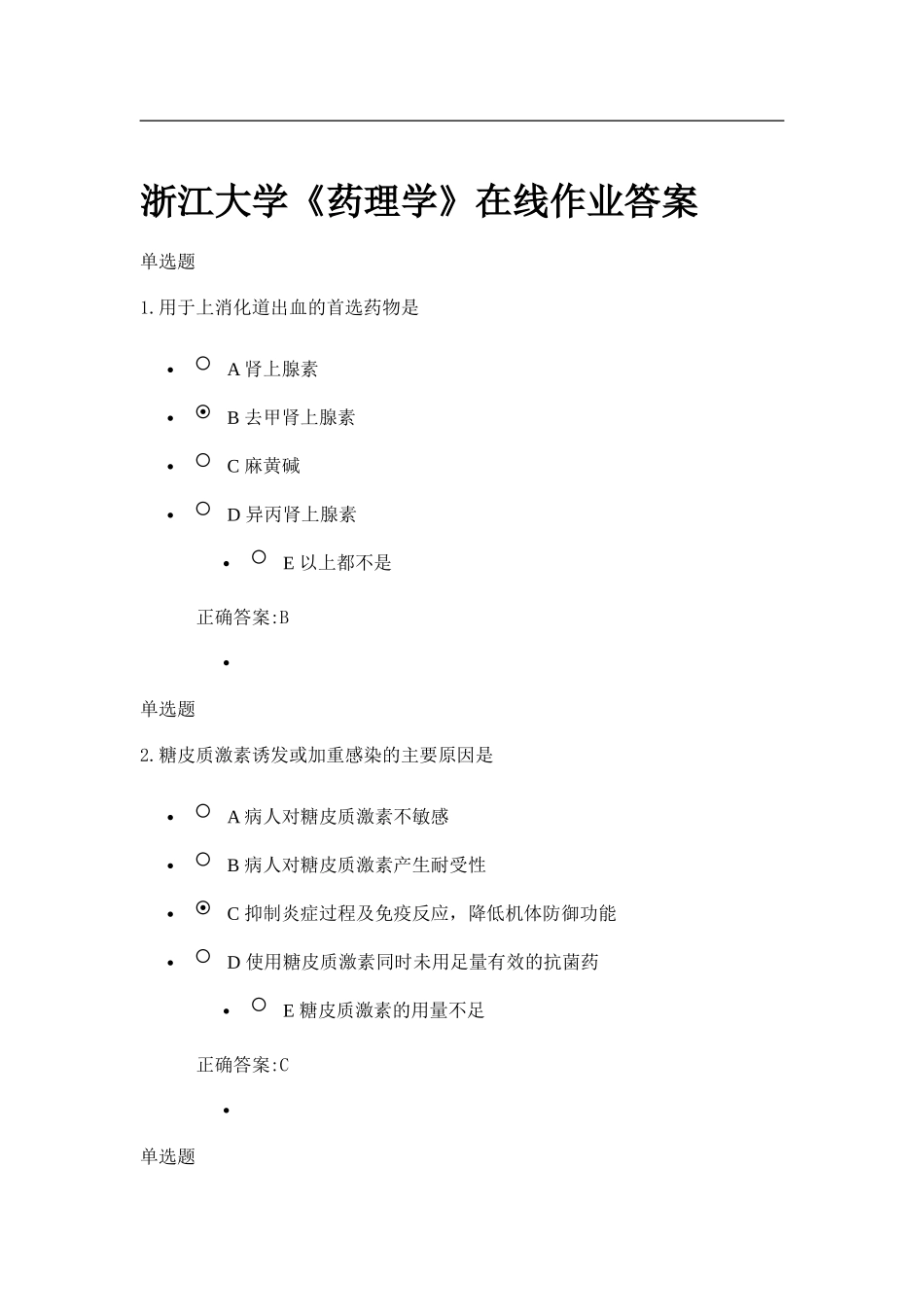 浙江大学《药理学》在线作业答案

单选题

1.用于上消化道出血的首选药物是

- A 肾上腺素
- B 去甲肾上腺素
- C 麻黄碱
- D 异丙肾上腺素
  - E 以上都不是

正确答案:B

单选题

2.糖皮质激素诱发或加重感染的主要原因是

- A 病人对糖皮质激素不敏感
- B 病人对糖皮质激素产生耐受性
- C 抑制炎症过程及免疫反应，降低机体防御功能
- D 使用糖皮质激素同时未用足量有效的抗菌药
  - E 糖皮质激素的用量不足

正确答案:C

单选题